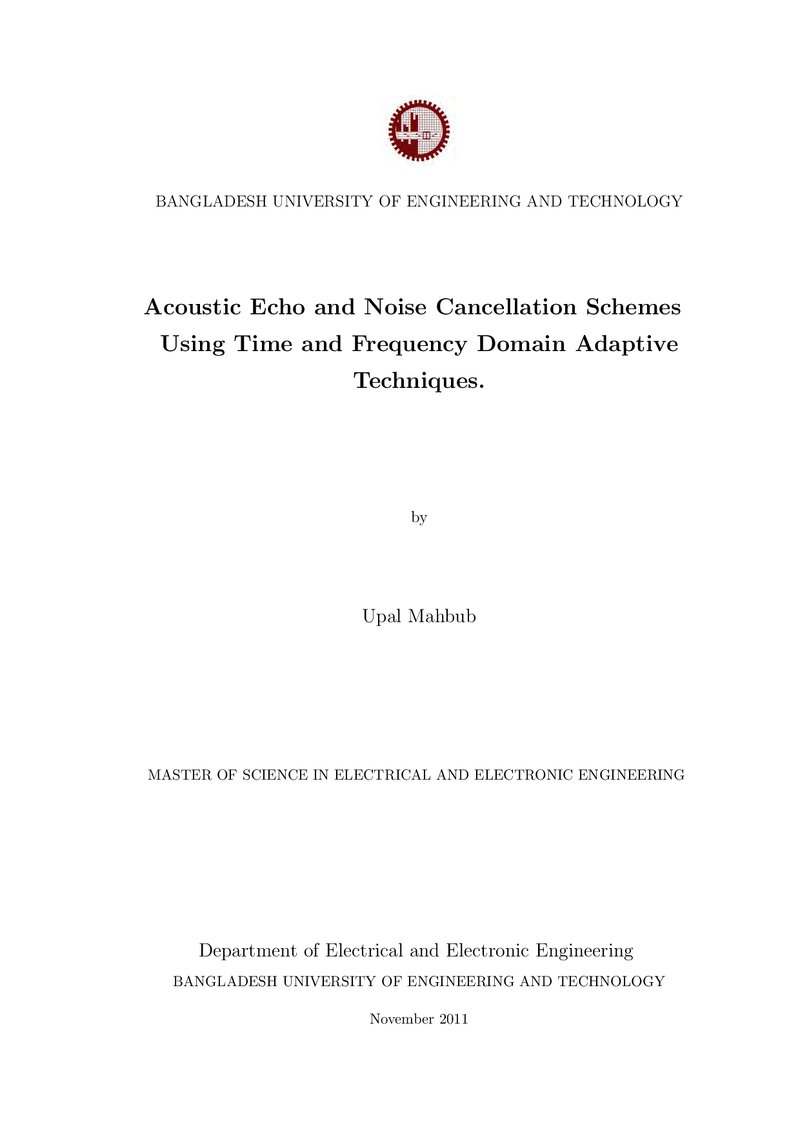 BANGLADESH UNIVERSITY OF ENGINEERING AND TECHNOLOGY

Acoustic Echo and Noise Cancellation Schemes Using Time and Frequency Domain Adaptive Techniques.

by

Upal Mahbub

MASTER OF SCIENCE IN ELECTRICAL AND ELECTRONIC ENGINEERING

Department of Electrical and Electronic Engineering
BANGLADESH UNIVERSITY OF ENGINEERING AND TECHNOLOGY

November 2011